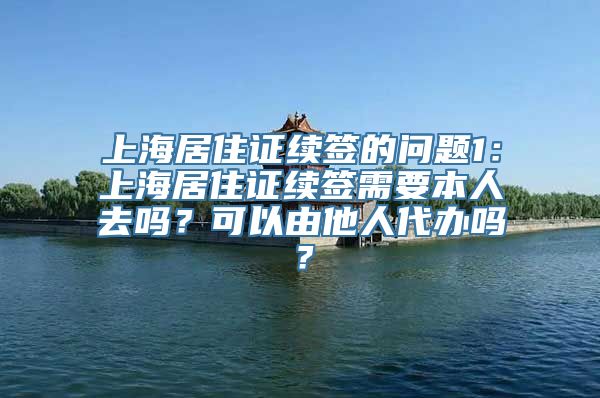 上海居住证续签的问题1：上海居住证续签需要本人去吗？可以由他人代办吗？